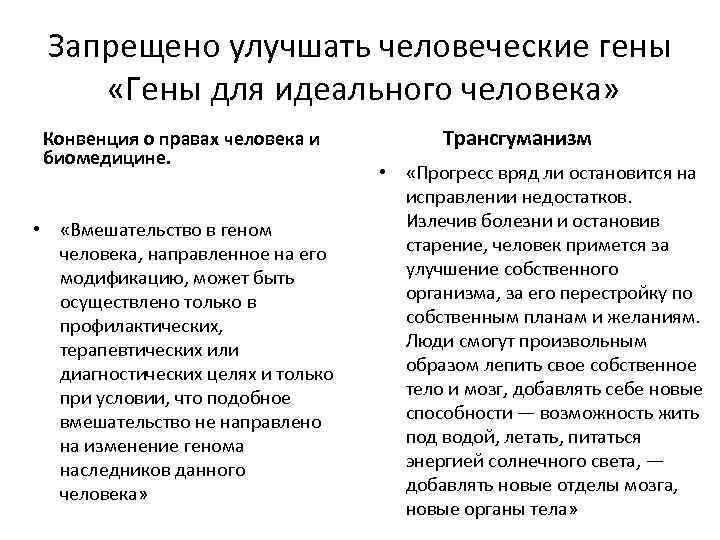 Запрещено улучшать человеческие гены «Гены для идеального человека»

Конвенция о правах человека и биомедицине.

• «Вмешательство в геном человека, направленное на его модификацию, может быть осуществлено только в профилактических, терапевтических или диагностических целях и только при условии, что подобное вмешательство не направлено на изменение генома наследников данного человека»

Трансгуманизм

• «Прогресс вряд ли остановится на исправлении недостатков. Излечив болезни и остановив старение, человек примется за улучшение собственного организма, за его перестройку по собственным планам и желаниям. Люди смогут произвольным образом лепить свое собственное тело и мозг, добавлять себе новые способности — возможность жить под водой, летать, питаться энергией солнечного света, — добавлять новые отделы мозга, новые органы тела»